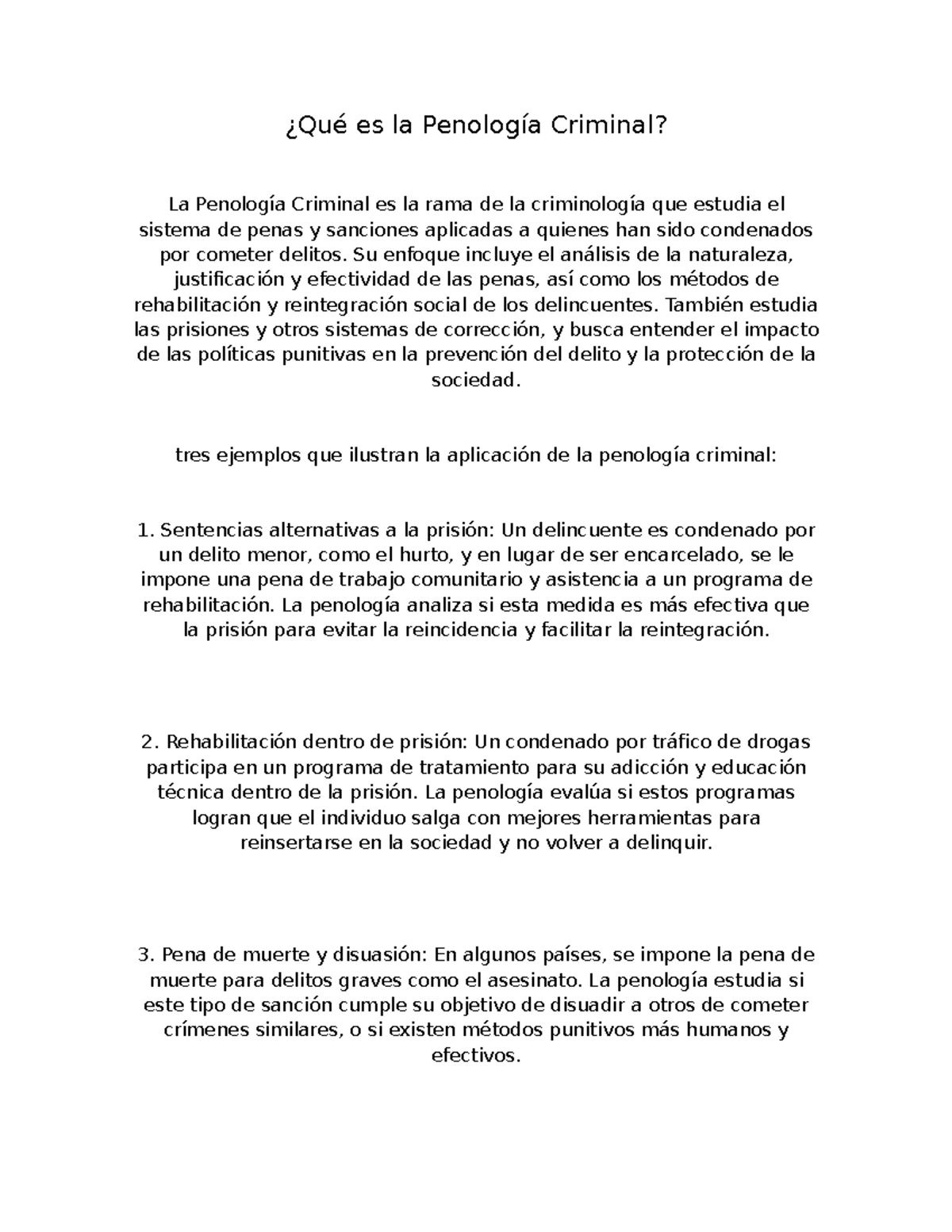 ¿Qué es la Penología Criminal?

La Penología Criminal es la rama de la criminología que estudia el sistema de penas y sanciones aplicadas a quienes han sido condenados por cometer delitos. Su enfoque incluye el análisis de la naturaleza, justificación y efectividad de las penas, así como los métodos de rehabilitación y reintegración social de los delincuentes. También estudia las prisiones y otros sistemas de corrección, y busca entender el impacto de las políticas punitivas en la prevención del delito y la protección de la sociedad.

tres ejemplos que ilustran la aplicación de la penología criminal:

1. Sentencias alternativas a la prisión: Un delincuente es condenado por un delito menor, como el hurto, y en lugar de ser encarcelado, se le impone una pena de trabajo comunitario y asistencia a un programa de rehabilitación. La penología analiza si esta medida es más efectiva que la prisión para evitar la reincidencia y facilitar la reintegración.

2. Rehabilitación dentro de prisión: Un condenado por tráfico de drogas participa en un programa de tratamiento para su adicción y educación técnica dentro de la prisión. La penología evalúa si estos programas logran que el individuo salga con mejores herramientas para reinsertarse en la sociedad y no volver a delinquir.

3. Pena de muerte y disuasión: En algunos países, se impone la pena de muerte para delitos graves como el asesinato. La penología estudia si este tipo de sanción cumple su objetivo de disuadir a otros de cometer crímenes similares, o si existen métodos punitivos más humanos y efectivos.